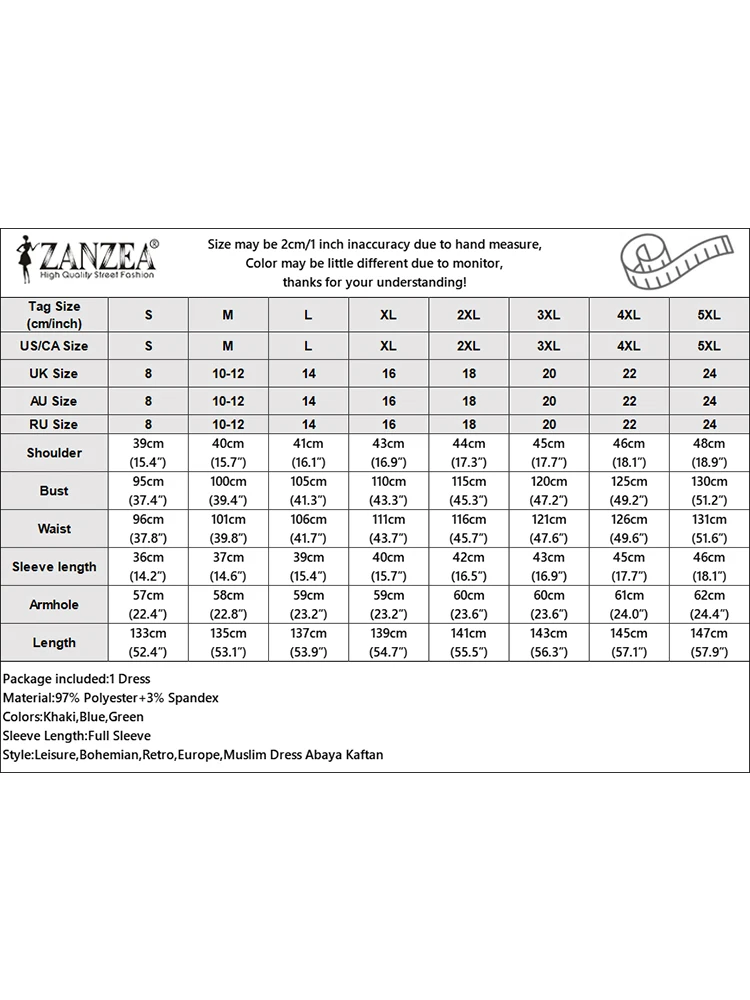 ZANZEA®
High Quality Street Fashion

Size may be 2cm/1 inch inaccuracy due to hand measure,
Color may be little different due to monitor,
thanks for your understanding!

| Tag Size (cm/inch) | S | M | L | XL | 2XL | 3XL | 4XL | 5XL |
|---|---|---|---|---|---|---|---|---|
| US/CA Size | S | M | L | XL | 2XL | 3XL | 4XL | 5XL |
| UK Size | 8 | 10-12 | 14 | 16 | 18 | 20 | 22 | 24 |
| AU Size | 8 | 10-12 | 14 | 16 | 18 | 20 | 22 | 24 |
| RU Size | 8 | 10-12 | 14 | 16 | 18 | 20 | 22 | 24 |
| Shoulder | 39cm (15.4") | 40cm (15.7") | 41cm (16.1") | 43cm (16.9") | 44cm (17.3") | 45cm (17.7") | 46cm (18.1") | 48cm (18.9") |
| Bust | 95cm (37.4") | 100cm (39.4") | 105cm (41.3") | 110cm (43.3") | 115cm (45.3") | 120cm (47.2") | 125cm (49.2") | 130cm (51.2") |
| Waist | 96cm (37.8") | 101cm (39.8") | 106cm (41.7") | 111cm (43.7") | 116cm (45.7") | 121cm (47.6") | 126cm (49.6") | 131cm (51.6") |
| Sleeve length | 36cm (14.2") | 37cm (14.6") | 39cm (15.4") | 40cm (15.7") | 42cm (16.5") | 43cm (16.9") | 45cm (17.7") | 46cm (18.1") |
| Armhole | 57cm (22.4") | 58cm (22.8") | 59cm (23.2") | 59cm (23.2") | 60cm (23.6") | 60cm (23.6") | 61cm (24.0") | 62cm (24.4") |
| Length | 133cm (52.4") | 135cm (53.1") | 137cm (53.9") | 139cm (54.7") | 141cm (55.5") | 143cm (56.3") | 145cm (57.1") | 147cm (57.9") |

Package included:1 Dress
Material:97% Polyester+3% Spandex
Colors:Khaki,Blue,Green
Sleeve Length:Full Sleeve
Style:Leisure,Bohemian,Retro,Europe,Muslim Dress Abaya Kaftan